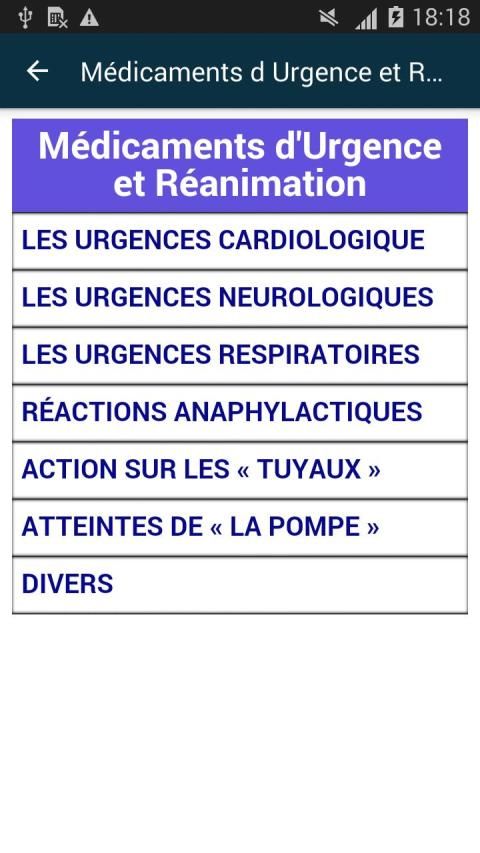 18:18

Médicaments d Urgence et R...

Médicaments d'Urgence et Réanimation

LES URGENCES CARDIOLOGIQUE

LES URGENCES NEUROLOGIQUES

LES URGENCES RESPIRATOIRES

RÉACTIONS ANAPHYLACTIQUES

ACTION SUR LES « TUYAUX »

ATTEINTES DE « LA POMPE »

DIVERS